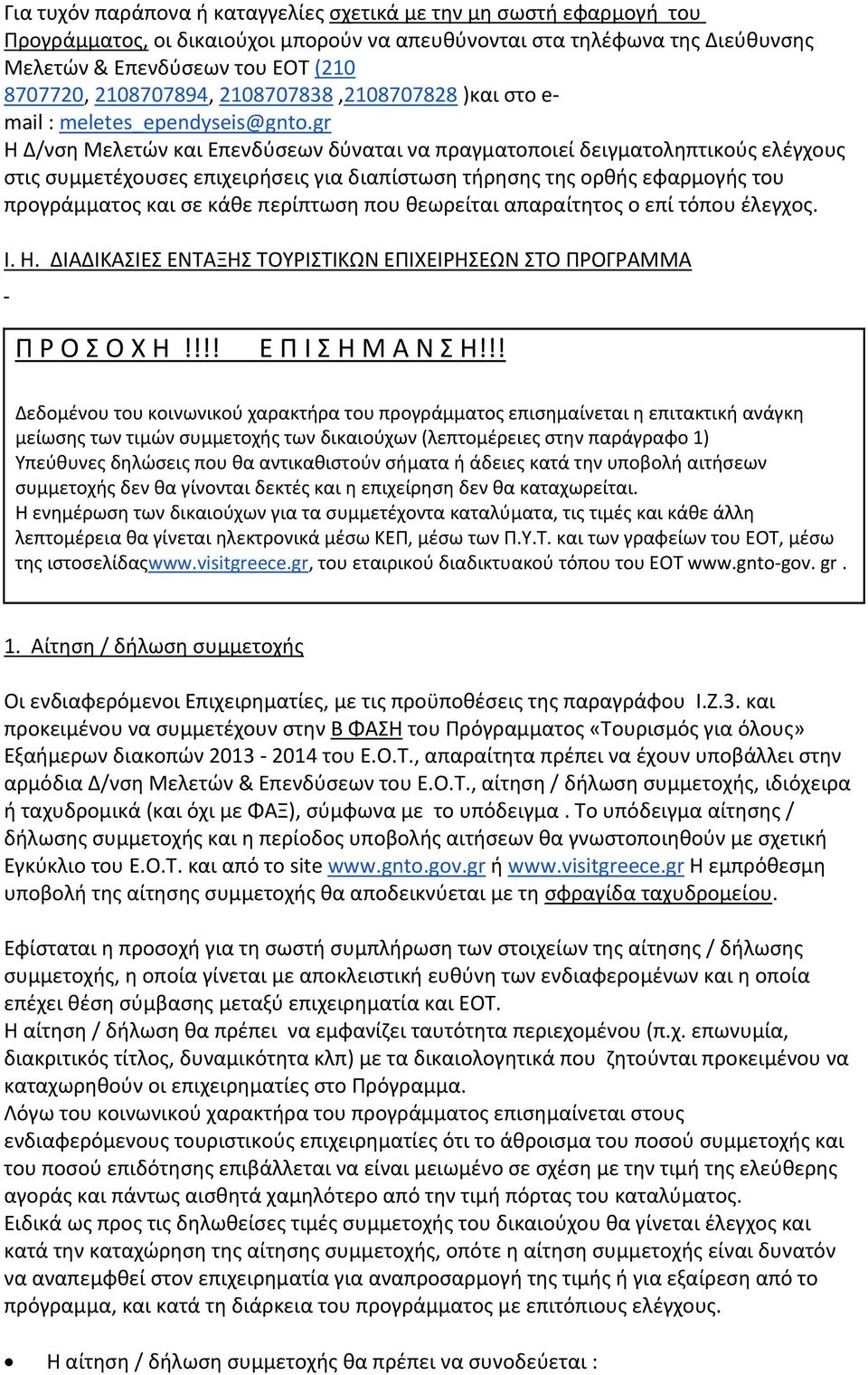 Για τυχόν παράπονα ή καταγγελίες σχετικά με την μη σωστή εφαρμογή του Προγράμματος, οι δικαιούχοι μπορούν να απευθύνονται στα τηλέφωνα της Διεύθυνσης Μελετών & Επενδύσεων του ΕΟΤ (210 8707720, 2108707894, 2108707838 ,2108707828 )και στο e-mail : meletes_ependyseis@gnto.gr
Η Δ/νση Μελετών και Επενδύσεων δύναται να πραγματοποιεί δειγματοληπτικούς ελέγχους στις συμμετέχουσες επιχειρήσεις για διαπίστωση τήρησης της ορθής εφαρμογής του προγράμματος και σε κάθε περίπτωση που θεωρείται απαραίτητος ο επί τόπου έλεγχος.

Ι. Η. ΔΙΑΔΙΚΑΣΙΕΣ ΕΝΤΑΞΗΣ ΤΟΥΡΙΣΤΙΚΩΝ ΕΠΙΧΕΙΡΗΣΕΩΝ ΣΤΟ ΠΡΟΓΡΑΜΜΑ
-

Π Ρ Ο Σ Ο Χ Η !!!! Ε Π Ι Σ Η Μ Α Ν Σ Η!!!

Δεδομένου του κοινωνικού χαρακτήρα του προγράμματος επισημαίνεται η επιτακτική ανάγκη μείωσης των τιμών συμμετοχής των δικαιούχων (λεπτομέρειες στην παράγραφο 1)
Υπεύθυνες δηλώσεις που θα αντικαθιστούν σήματα ή άδειες κατά την υποβολή αιτήσεων συμμετοχής δεν θα γίνονται δεκτές και η επιχείρηση δεν θα καταχωρείται.
Η ενημέρωση των δικαιούχων για τα συμμετέχοντα καταλύματα, τις τιμές και κάθε άλλη λεπτομέρεια θα γίνεται ηλεκτρονικά μέσω ΚΕΠ, μέσω των Π.Υ.Τ. και των γραφείων του ΕΟΤ, μέσω της ιστοσελίδαςwww.visitgreece.gr, του εταιρικού διαδικτυακού τόπου του ΕΟΤ www.gnto-gov. gr .

1. Αίτηση / δήλωση συμμετοχής

Οι ενδιαφερόμενοι Επιχειρηματίες, με τις προϋποθέσεις της παραγράφου Ι.Ζ.3. και προκειμένου να συμμετέχουν στην Β ΦΑΣΗ του Πρόγραμματος «Τουρισμός για όλους» Εξαήμερων διακοπών 2013 - 2014 του Ε.Ο.Τ., απαραίτητα πρέπει να έχουν υποβάλλει στην αρμόδια Δ/νση Μελετών & Επενδύσεων του Ε.Ο.Τ., αίτηση / δήλωση συμμετοχής, ιδιόχειρα ή ταχυδρομικά (και όχι με ΦΑΞ), σύμφωνα με το υπόδειγμα . Το υπόδειγμα αίτησης / δήλωσης συμμετοχής και η περίοδος υποβολής αιτήσεων θα γνωστοποιηθούν με σχετική Εγκύκλιο του Ε.Ο.Τ. και από το site www.gnto.gov.gr ή www.visitgreece.gr Η εμπρόθεσμη υποβολή της αίτησης συμμετοχής θα αποδεικνύεται με τη σφραγίδα ταχυδρομείου.

Εφίσταται η προσοχή για τη σωστή συμπλήρωση των στοιχείων της αίτησης / δήλωσης συμμετοχής, η οποία γίνεται με αποκλειστική ευθύνη των ενδιαφερομένων και η οποία επέχει θέση σύμβασης μεταξύ επιχειρηματία και ΕΟΤ.
Η αίτηση / δήλωση θα πρέπει να εμφανίζει ταυτότητα περιεχομένου (π.χ. επωνυμία, διακριτικός τίτλος, δυναμικότητα κλπ) με τα δικαιολογητικά που ζητούνται προκειμένου να καταχωρηθούν οι επιχειρηματίες στο Πρόγραμμα.
Λόγω του κοινωνικού χαρακτήρα του προγράμματος επισημαίνεται στους ενδιαφερόμενους τουριστικούς επιχειρηματίες ότι το άθροισμα του ποσού συμμετοχής και του ποσού επιδότησης επιβάλλεται να είναι μειωμένο σε σχέση με την τιμή της ελεύθερης αγοράς και πάντως αισθητά χαμηλότερο από την τιμή πόρτας του καταλύματος.
Ειδικά ως προς τις δηλωθείσες τιμές συμμετοχής του δικαιούχου θα γίνεται έλεγχος και κατά την καταχώρηση της αίτησης συμμετοχής, οπότε η αίτηση συμμετοχής είναι δυνατόν να αναπεμφθεί στον επιχειρηματία για αναπροσαρμογή της τιμής ή για εξαίρεση από το πρόγραμμα, και κατά τη διάρκεια του προγράμματος με επιτόπιους ελέγχους.

• Η αίτηση / δήλωση συμμετοχής θα πρέπει να συνοδεύεται :